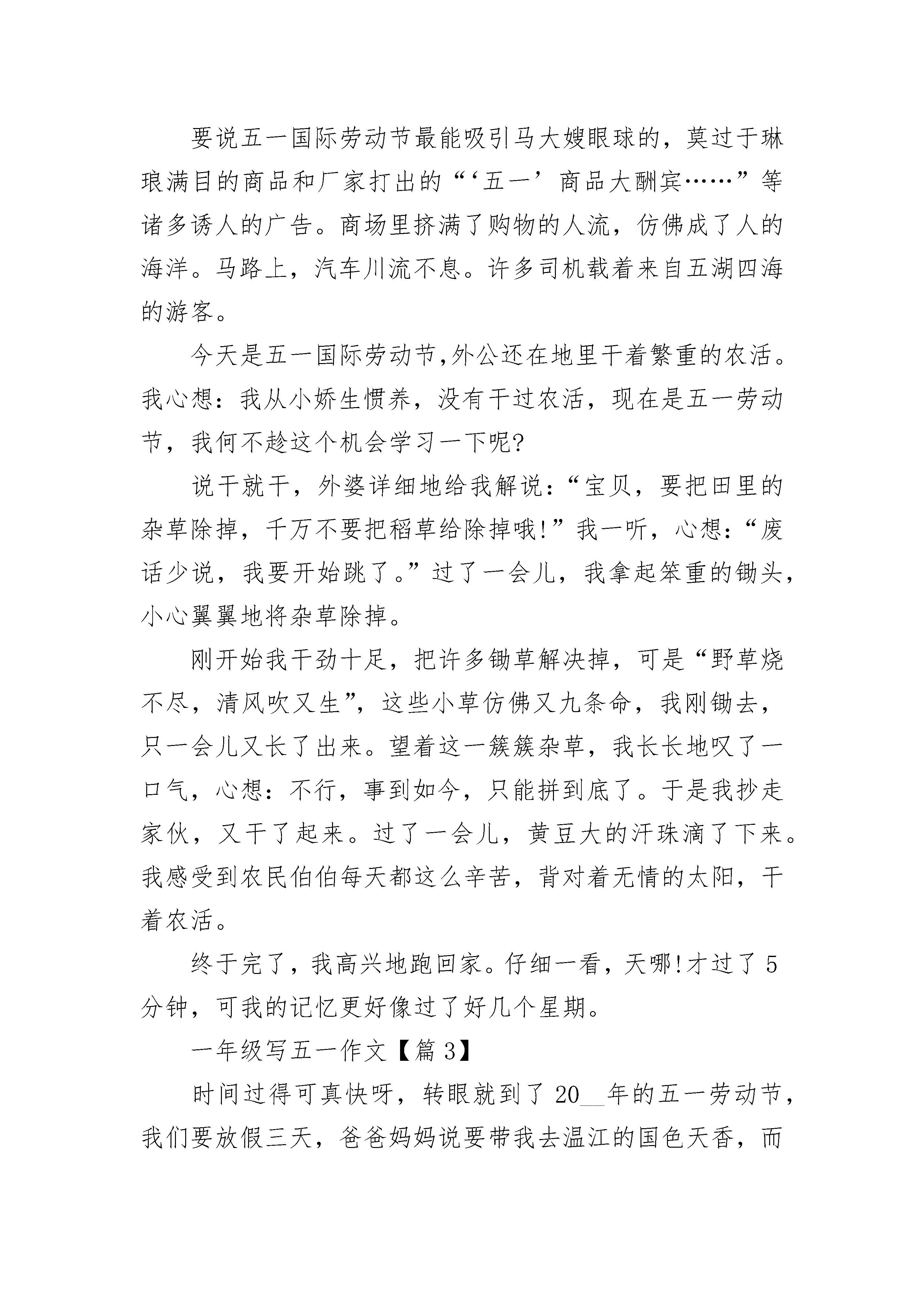 要说五一国际劳动节最能吸引马大嫂眼球的，莫过于琳琅满目的商品和厂家打出的“‘五一’商品大酬宾……”等诸多诱人的广告。商场里挤满了购物的人流，仿佛成了人的海洋。马路上，汽车川流不息。许多司机载着来自五湖四海的游客。

今天是五一国际劳动节,外公还在地里干着繁重的农活。我心想：我从小娇生惯养，没有干过农活，现在是五一劳动节，我何不趁这个机会学习一下呢?

说干就干，外婆详细地给我解说：“宝贝，要把田里的杂草除掉，千万不要把稻草给除掉哦!”我一听，心想：“废话少说，我要开始跳了。”过了一会儿，我拿起笨重的锄头，小心翼翼地将杂草除掉。

刚开始我干劲十足，把许多锄草解决掉，可是“野草烧不尽，清风吹又生”，这些小草仿佛又九条命，我刚锄去，只一会儿又长了出来。望着这一簇簇杂草，我长长地叹了一口气，心想：不行，事到如今，只能拼到底了。于是我抄走家伙，又干了起来。过了一会儿，黄豆大的汗珠滴了下来。我感受到农民伯伯每天都这么辛苦，背对着无情的太阳，干着农活。

终于完了，我高兴地跑回家。仔细一看，天哪!才过了5分钟，可我的记忆更好像过了好几个星期。

一年级写五一作文【篇3】

时间过得可真快呀，转眼就到了20__年的五一劳动节，我们要放假三天，爸爸妈妈说要带我去温江的国色天香，而